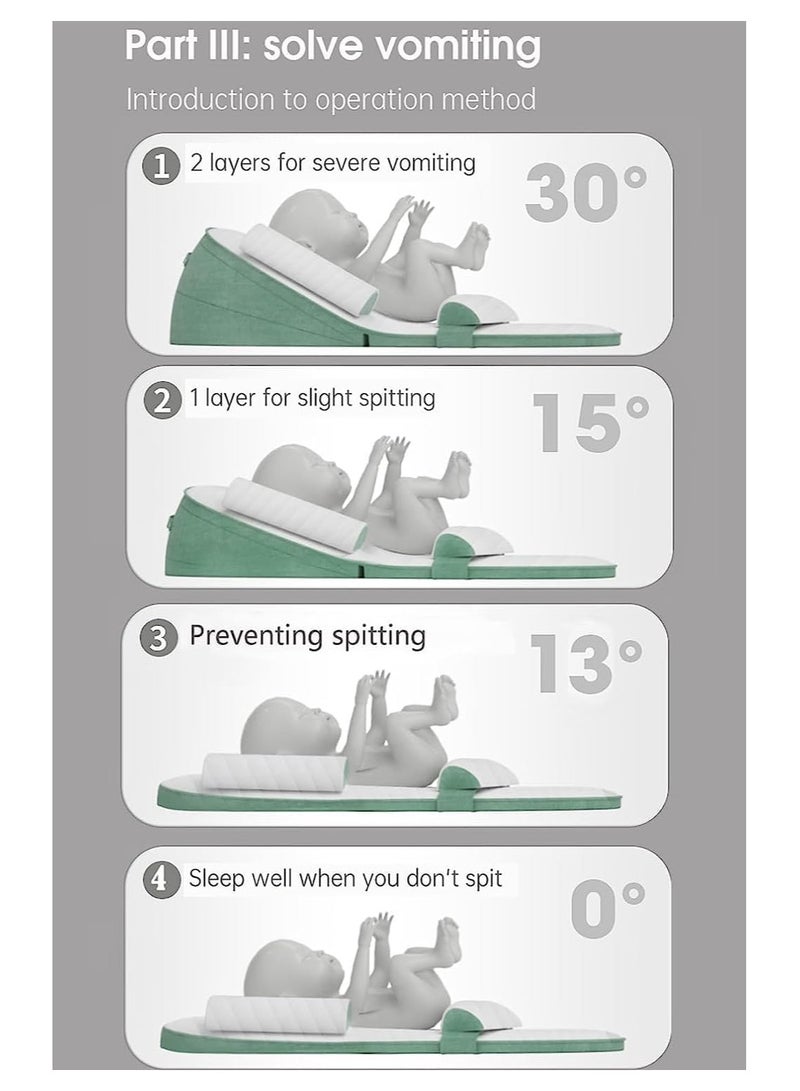 Part III: solve vomiting

Introduction to operation method

1 2 layers for severe vomiting

30°

2 1 layer for slight spitting

15°

3 Preventing spitting

13°

4 Sleep well when you don't spit

0°